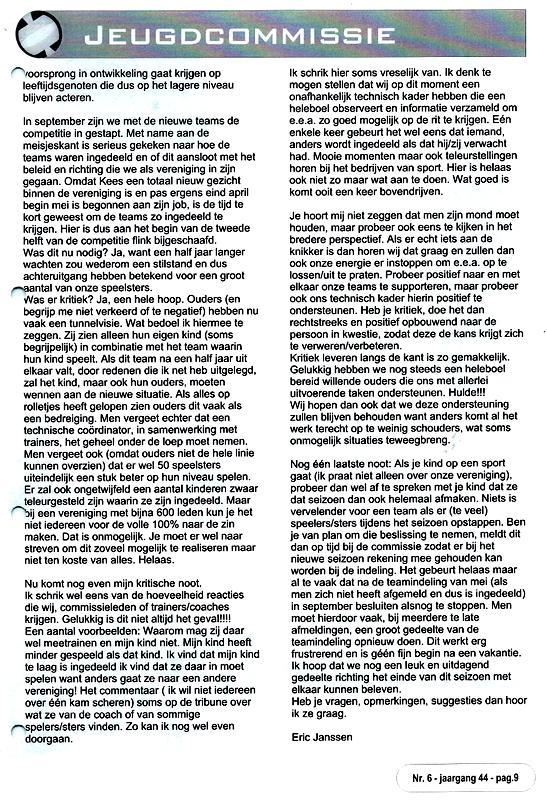 JEUGDCOMMISSIE

voorsprong in ontwikkeling gaat krijgen op leeftijdsgenoten die dus op het lagere niveau blijven acteren.

In september zijn we met de nieuwe teams de competitie in gestapt. Met name aan de meisjeskant is serieus gekeken naar hoe de teams waren ingedeeld en of dit aansloot met het beleid en richting die we als vereniging in zijn gegaan. Omdat Kees een totaal nieuw gezicht binnen de vereniging is en pas ergens eind april begin mei is begonnen aan zijn job, is de tijd te kort geweest om de teams zo ingedeeld te krijgen. Hier is dus aan het begin van de tweede helft van de competitie flink bijgeschaafd.
Was dit nu nodig? Ja, want een half jaar langer wachten zou wederom een stilstand en dus achteruitgang hebben betekend voor een groot aantal van onze speelsters.
Was er kritiek? Ja, een hele hoop. Ouders (en begrijp me niet verkeerd of te negatief) hebben nu vaak een tunnelvisie. Wat bedoel ik hiermee te zeggen. Zij zien alleen hun eigen kind (soms begrijpelijk) in combinatie met het team waarin hun kind speelt. Als dit team na een half jaar uit elkaar valt, door redenen die ik net heb uitgelegd, zal het kind, maar ook hun ouders, moeten wennen aan de nieuwe situatie. Als alles op rolletjes heeft gelopen zien ouders dit vaak als een bedreiging. Men vergeet echter dat een technische coördinator, in samenwerking met trainers, het geheel onder de loep moet nemen. Men vergeet ook (omdat ouders niet de hele linie kunnen overzien) dat er wel 50 speelsters uiteindelijk een stuk beter op hun niveau spelen. Er zal ook ongetwijfeld een aantal kinderen zwaar teleurgesteld zijn waarin ze zijn ingedeeld. Maar bij een vereniging met bijna 600 leden kun je het niet iedereen voor de volle 100% naar de zin maken. Dat is onmogelijk. Je moet er wel naar streven om dit zoveel mogelijk te realiseren maar niet ten koste van alles. Helaas.

Nu komt nog even mijn kritische noot.
Ik schrik wel eens van de hoeveelheid reacties die wij, commissieleden of trainers/coaches krijgen. Gelukkig is dit niet altijd het geval!!!!
Een aantal voorbeelden: Waarom mag zij daar wel meetrainen en mijn kind niet. Mijn kind heeft minder gespeeld als dat kind. Ik vind dat mijn kind te laag is ingedeeld ik vind dat ze daar in moet spelen want anders gaat ze naar een andere vereniging! Het commentaar ( ik wil niet iedereen over één kam scheren) soms op de tribune over wat ze van de coach of van sommige spelers/sters vinden. Zo kan ik nog wel even doorgaan.

Ik schrik hier soms vreselijk van. Ik denk te mogen stellen dat wij op dit moment een onafhankelijk technisch kader hebben die een heleboel observeert en informatie verzameld om e.e.a. zo goed mogelijk op de rit te krijgen. Eén enkele keer gebeurt het wel eens dat iemand, anders wordt ingedeeld als dat hij/zij verwacht had. Mooie momenten maar ook teleurstellingen horen bij het bedrijven van sport. Hier is helaas ook niet zo maar wat aan te doen. Wat goed is komt ooit een keer bovendrijven.

Je hoort mij niet zeggen dat men zijn mond moet houden, maar probeer ook eens te kijken in het bredere perspectief. Als er echt iets aan de knikker is dan horen wij dat graag en zullen dan ook onze energie er instoppen om e.e.a. op te lossen/uit te praten. Probeer positief naar en met elkaar onze teams te supporteren, maar probeer ook ons technisch kader hierin positief te ondersteunen. Heb je kritiek, doe het dan rechtstreeks en positief opbouwend naar de persoon in kwestie, zodat deze de kans krijgt zich te verweren/verbeteren.
Kritiek leveren langs de kant is zo gemakkelijk. Gelukkig hebben we nog steeds een heleboel bereid willende ouders die ons met allerlei uitvoerende taken ondersteunen. Hulde!!!
Wij hopen dan ook dat we deze ondersteuning zullen blijven behouden want anders komt al het werk terecht op te weinig schouders, wat soms onmogelijk situaties teweegbreng.

Nog één laatste noot: Als je kind op een sport gaat (ik praat niet alleen over onze vereniging), probeer dan wel af te spreken met je kind dat ze dat seizoen dan ook helemaal afmaken. Niets is vervelender voor een team als er (te veel) speelers/sters tijdens het seizoen opstappen. Ben je van plan om die beslissing te nemen, meldt dit dan op tijd bij de commissie zodat er bij het nieuwe seizoen rekening mee gehouden kan worden bij de indeling. Het gebeurt helaas maar al te vaak dat na de teamindeling van mei (als men zich niet heeft afgemeld en dus is ingedeeld) in september besluiten alsnog te stoppen. Men moet hierdoor vaak, bij meerdere te late afmeldingen, een groot gedeelte van de teamindeling opnieuw doen. Dit werkt erg frustrerend en is géén fijn begin na een vakantie.
Ik hoop dat we nog een leuk en uitdagend gedeelte richting het einde van dit seizoen met elkaar kunnen beleven.
Heb je vragen, opmerkingen, suggesties dan hoor ik ze graag.

Eric Janssen

Nr. 6 - jaargang 44 - pag.9